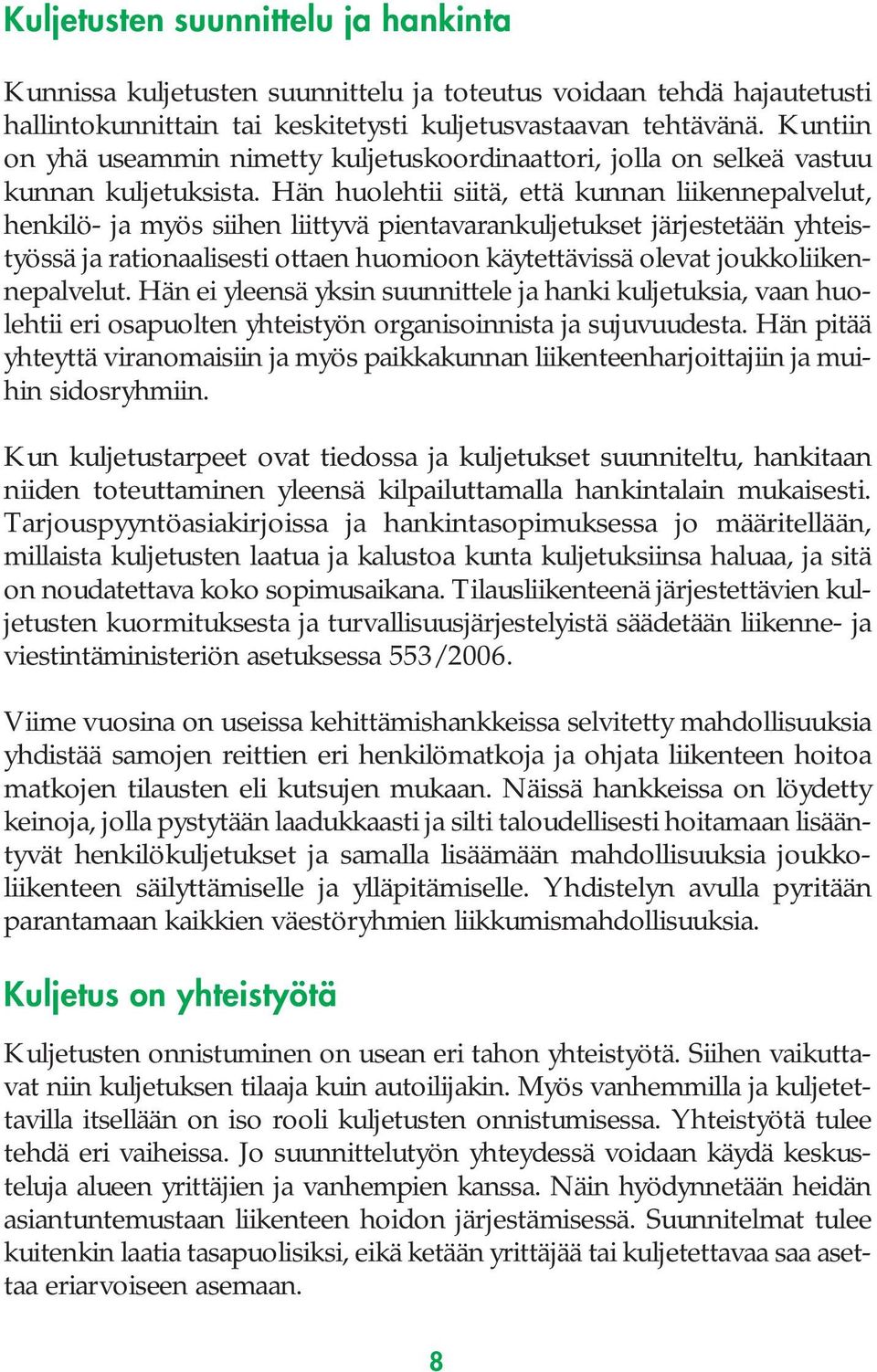 Kuljetusten suunnittelu ja hankinta

Kunnissa kuljetusten suunnittelu ja toteutus voidaan tehdä hajautetusti hallintokunnittain tai keskitetysti kuljetusvastaavan tehtävänä. Kuntiin on yhä useammin nimetty kuljetuskoordinaattori, jolla on selkeä vastuu kunnan kuljetuksista. Hän huolehtii siitä, että kunnan liikennepalvelut, henkilö- ja myös siihen liittyvä pientavarankuljetukset järjestetään yhteistyössä ja rationaalisesti ottaen huomioon käytettävissä olevat joukkoliikennepalvelut. Hän ei yleensä yksin suunnittele ja hanki kuljetuksia, vaan huolehtii eri osapuolten yhteistyön organisoinnista ja sujuvuudesta. Hän pitää yhteyttä viranomaisiin ja myös paikkakunnan liikenteenharjoittajiin ja muihin sidosryhmiin.

Kun kuljetustarpeet ovat tiedossa ja kuljetukset suunniteltu, hankitaan niiden toteuttaminen yleensä kilpailuttamalla hankintalain mukaisesti. Tarjouspyyntöasiakirjoissa ja hankintasopimuksessa jo määritellään, millaista kuljetusten laatua ja kalustoa kunta kuljetuksiinsa haluaa, ja sitä on noudatettava koko sopimusaikana. Tilausliikenteenä järjestettävien kuljetusten kuormituksesta ja turvallisuusjärjestelyistä säädetään liikenne- ja viestintäministeriön asetuksessa 553/2006.

Viime vuosina on useissa kehittämishankkeissa selvitetty mahdollisuuksia yhdistää samojen reittien eri henkilömatkoja ja ohjata liikenteen hoitoa matkojen tilausten eli kutsujen mukaan. Näissä hankkeissa on löydetty keinoja, jolla pystytään laadukkaasti ja silti taloudellisesti hoitamaan lisääntyvät henkilökuljetukset ja samalla lisäämään mahdollisuuksia joukkoliikenteen säilyttämiselle ja ylläpitämiselle. Yhdistelyn avulla pyritään parantamaan kaikkien väestöryhmien liikkumismahdollisuuksia.

Kuljetus on yhteistyötä

Kuljetusten onnistuminen on usean eri tahon yhteistyötä. Siihen vaikuttavat niin kuljetuksen tilaaja kuin autoilijakin. Myös vanhemmilla ja kuljetettavilla itsellään on iso rooli kuljetusten onnistumisessa. Yhteistyötä tulee tehdä eri vaiheissa. Jo suunnittelutyön yhteydessä voidaan käydä keskusteluja alueen yrittäjien ja vanhempien kanssa. Näin hyödynnetään heidän asiantuntemustaan liikenteen hoidon järjestämisessä. Suunnitelmat tulee kuitenkin laatia tasapuolisiksi, eikä ketään yrittäjää tai kuljetettavaa saa asettaa eriarvoiseen asemaan.

8